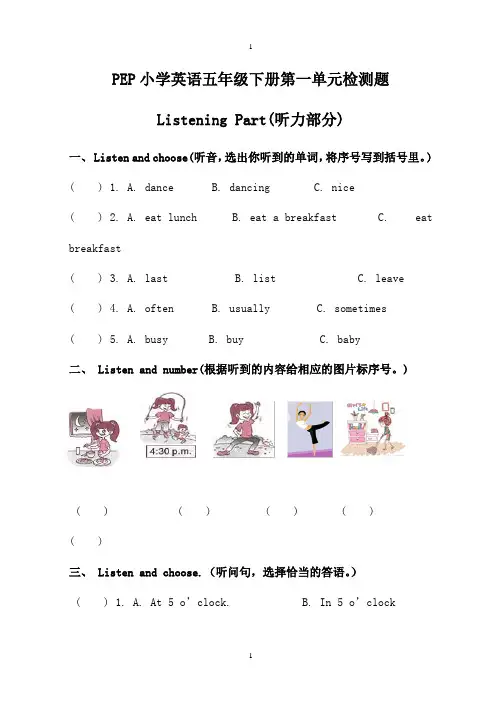 1

PEP 小学英语五年级下册第一单元检测题

Listening Part(听力部分)

一、Listen and choose(听音，选出你听到的单词，将序号写到括号里。)

(　　) 1. A. dance　　B. dancing　　C. nice

(　　) 2. A. eat lunch　　B. eat a breakfast　　C. eat breakfast

(　　) 3. A. last　　B. list　　C. leave

(　　) 4. A. often　　B. usually　　C. sometimes

(　　) 5. A. busy　　B. buy　　C. baby

二、 Listen and number(根据听到的内容给相应的图片标序号。)

4:30 p.m.

(　　)　　(　　)　　(　　)　　(　　)

(　　)

三、 Listen and choose. (听问句，选择恰当的答语。)

(　　) 1. A. At 5 o' clock.　　B. In 5 o' clock

1